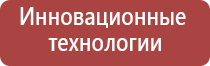 Инновационные технологии